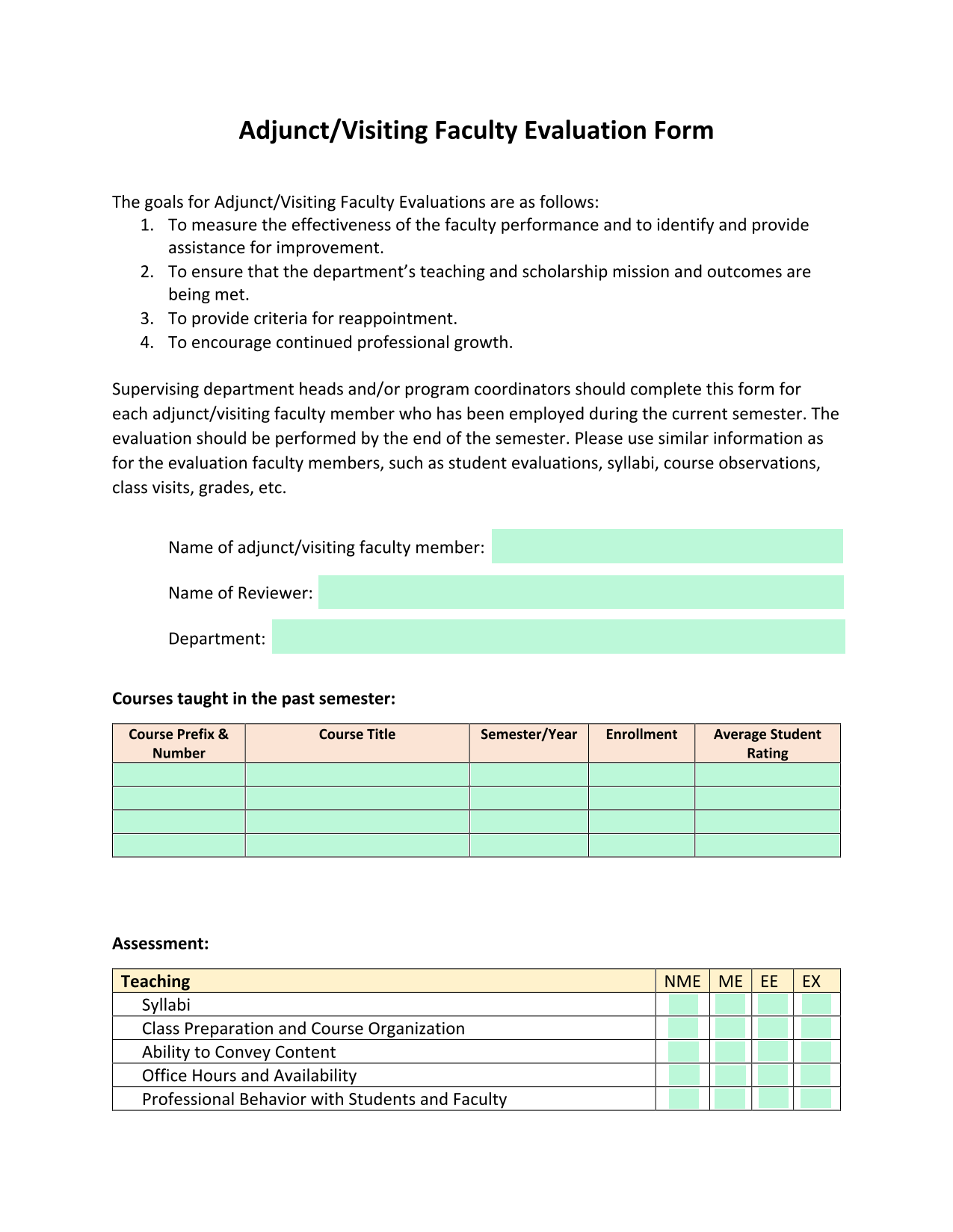 Adjunct/Visiting Faculty Evaluation Form

The goals for Adjunct/Visiting Faculty Evaluations are as follows:
1. To measure the effectiveness of the faculty performance and to identify and provide assistance for improvement.
2. To ensure that the department's teaching and scholarship mission and outcomes are being met.
3. To provide criteria for reappointment.
4. To encourage continued professional growth.

Supervising department heads and/or program coordinators should complete this form for each adjunct/visiting faculty member who has been employed during the current semester. The evaluation should be performed by the end of the semester. Please use similar information as for the evaluation faculty members, such as student evaluations, syllabi, course observations, class visits, grades, etc.

Name of adjunct/visiting faculty member:

Name of Reviewer:

Department:

Courses taught in the past semester:

| Course Prefix & Number | Course Title | Semester/Year | Enrollment | Average Student Rating |
|---|---|---|---|---|
| | | | | |
| | | | | |
| | | | | |
| | | | | |

Assessment:

| Teaching | NME | ME | EE | EX |
|---|---|---|---|---|
| Syllabi | | | | |
| Class Preparation and Course Organization | | | | |
| Ability to Convey Content | | | | |
| Office Hours and Availability | | | | |
| Professional Behavior with Students and Faculty | | | | |